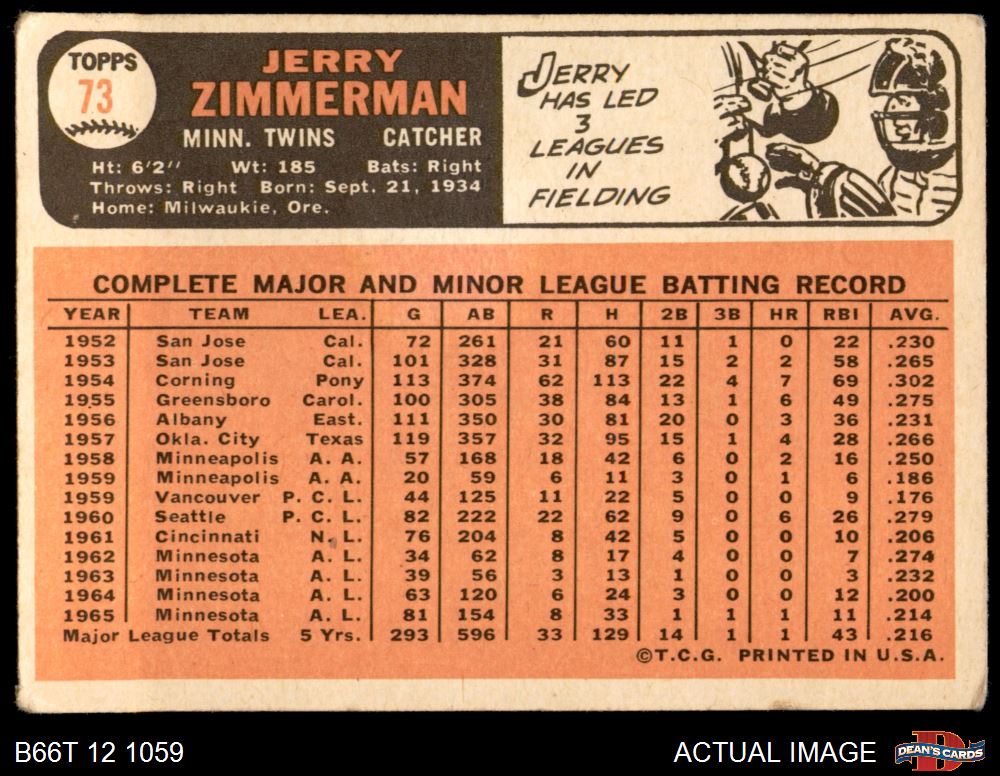 TOPPS
73

JERRY
ZIMMERMAN
MINN. TWINS CATCHER
Ht: 6'2'' Wt: 185 Bats: Right
Throws: Right Born: Sept. 21, 1934
Home: Milwaukie, Ore.

JERRY HAS LED 3 LEAGUES IN FIELDING

COMPLETE MAJOR AND MINOR LEAGUE BATTING RECORD

| YEAR | TEAM | LEA. | G | AB | R | H | 2B | 3B | HR | RBI | AVG. |
|---|---|---|---|---|---|---|---|---|---|---|---|
| 1952 | San Jose | Cal. | 72 | 261 | 21 | 60 | 11 | 1 | 0 | 22 | .230 |
| 1953 | San Jose | Cal. | 101 | 328 | 31 | 87 | 15 | 2 | 2 | 58 | .265 |
| 1954 | Corning | Pony | 113 | 374 | 62 | 113 | 22 | 4 | 7 | 69 | .302 |
| 1955 | Greensboro | Carol. | 100 | 305 | 38 | 84 | 13 | 1 | 6 | 49 | .275 |
| 1956 | Albany | East. | 111 | 350 | 30 | 81 | 20 | 0 | 3 | 36 | .231 |
| 1957 | Okla. City | Texas | 119 | 357 | 32 | 95 | 15 | 1 | 4 | 28 | .266 |
| 1958 | Minneapolis | A. A. | 57 | 168 | 18 | 42 | 6 | 0 | 2 | 16 | .250 |
| 1959 | Minneapolis | A. A. | 20 | 59 | 6 | 11 | 3 | 0 | 1 | 6 | .186 |
| 1959 | Vancouver | P. C. L. | 44 | 125 | 11 | 22 | 5 | 0 | 0 | 9 | .176 |
| 1960 | Seattle | P. C. L. | 82 | 222 | 22 | 62 | 9 | 0 | 6 | 26 | .279 |
| 1961 | Cincinnati | N. L. | 76 | 204 | 8 | 42 | 5 | 0 | 0 | 10 | .206 |
| 1962 | Minnesota | A. L. | 34 | 62 | 8 | 17 | 4 | 0 | 0 | 7 | .274 |
| 1963 | Minnesota | A. L. | 39 | 56 | 3 | 13 | 1 | 0 | 0 | 3 | .232 |
| 1964 | Minnesota | A. L. | 63 | 120 | 6 | 24 | 3 | 0 | 0 | 12 | .200 |
| 1965 | Minnesota | A. L. | 81 | 154 | 8 | 33 | 1 | 1 | 1 | 11 | .214 |
| Major League Totals | | 5 Yrs. | 293 | 596 | 33 | 129 | 14 | 1 | 1 | 43 | .216 |

©T.C.G. PRINTED IN U.S.A.

B66T 12 1059

ACTUAL IMAGE

DEAN'S CARDS